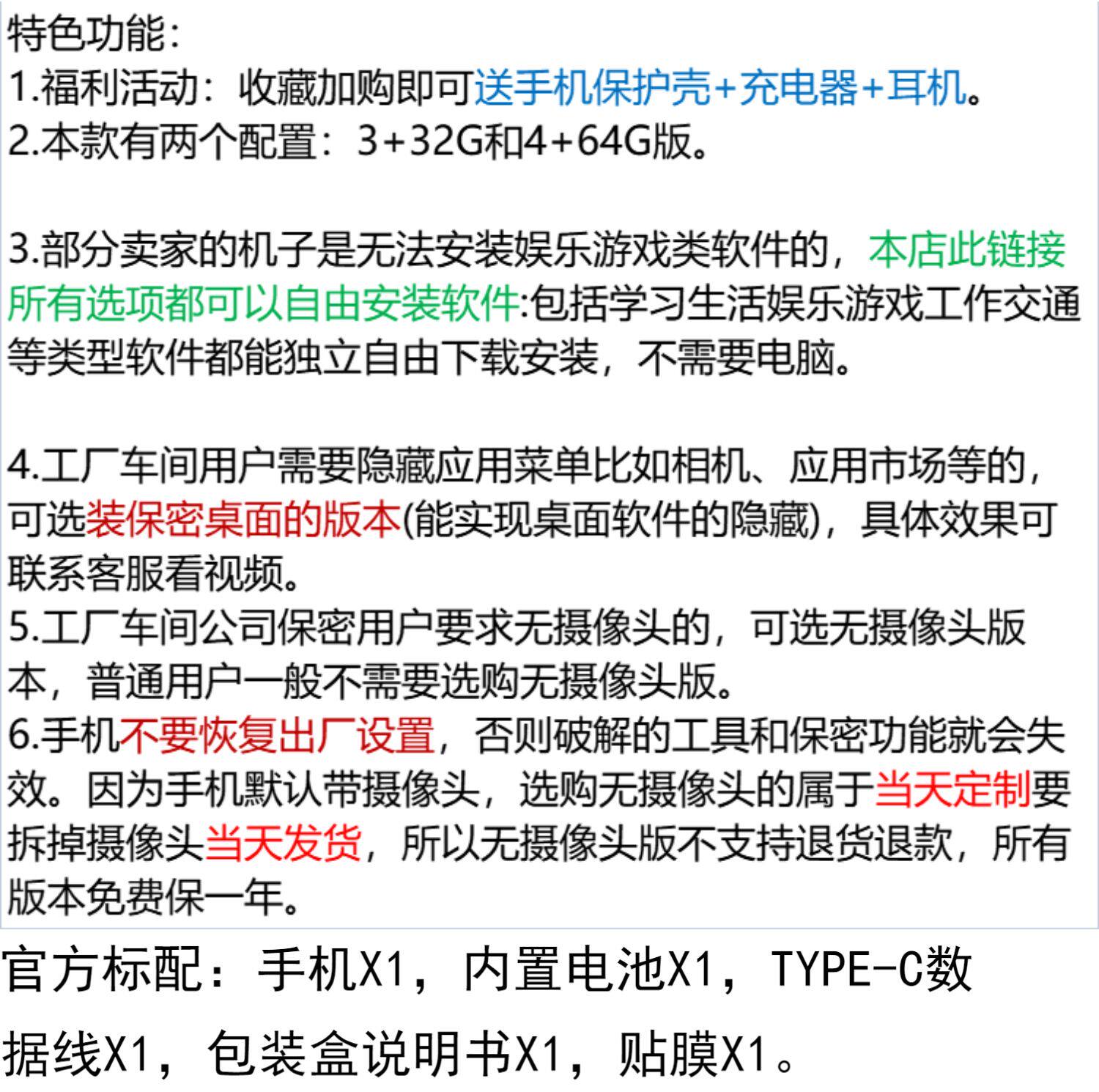 特色功能：
1.福利活动：收藏加购即可送手机保护壳+充电器+耳机。
2.本款有两个配置：3+32G和4+64G版。

3.部分卖家的机子是无法安装娱乐游戏类软件的，本店此链接所有选项都可以自由安装软件:包括学习生活娱乐游戏工作交通等类型软件都能独立自由下载安装，不需要电脑。

4.工厂车间用户需要隐藏应用菜单比如相机、应用市场等的，可选装保密桌面的版本(能实现桌面软件的隐藏)，具体效果可联系客服看视频。
5.工厂车间公司保密用户要求无摄像头的，可选无摄像头版本，普通用户一般不需要选购无摄像头版。
6.手机不要恢复出厂设置，否则破解的工具和保密功能就会失效。因为手机默认带摄像头，选购无摄像头的属于当天定制要拆掉摄像头当天发货，所以无摄像头版不支持退货退款，所有版本免费保一年。
官方标配：手机X1，内置电池X1，TYPE-C数据线X1，包装盒说明书X1，贴膜X1。